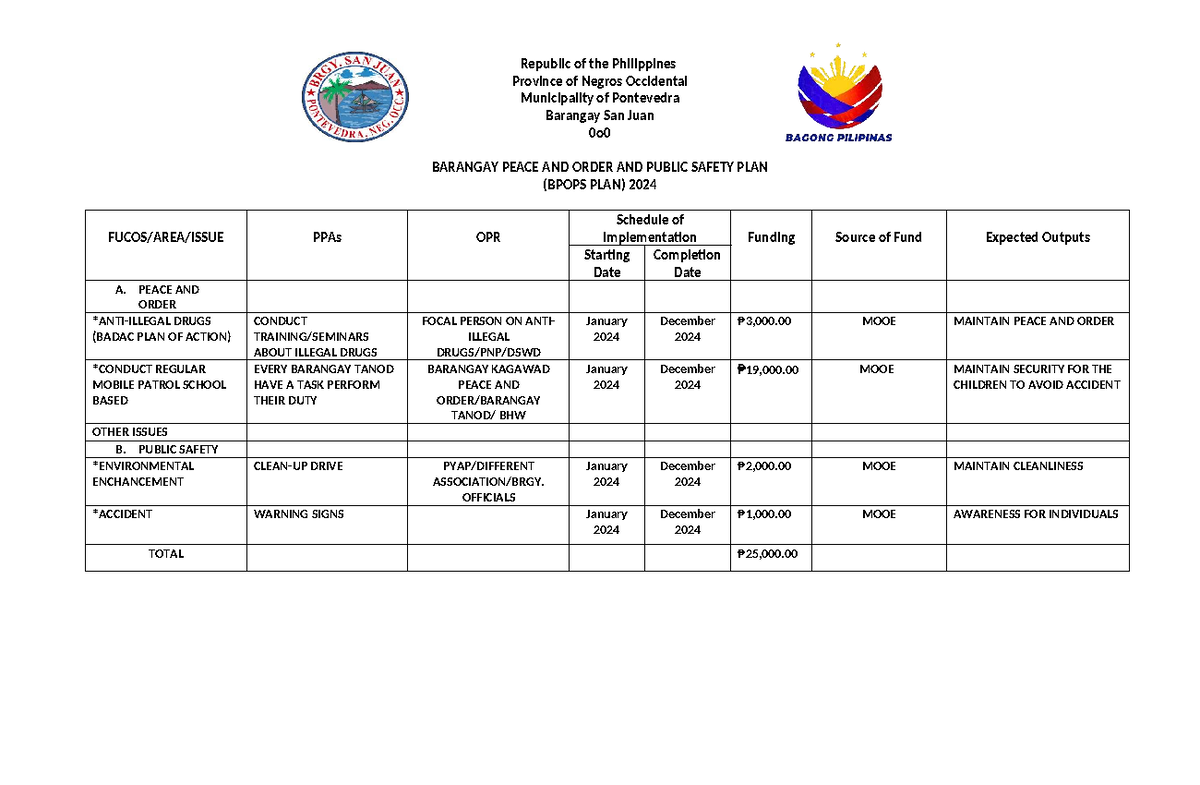 BRGY. SAN JUAN
PONTEVEDRA, NEG. OCC.

Republic of the Philippines
Province of Negros Occidental
Municipality of Pontevedra
Barangay San Juan
0o0

BAGONG PILIPINAS

BARANGAY PEACE AND ORDER AND PUBLIC SAFETY PLAN
(BPOPS PLAN) 2024

| FUCOS/AREA/ISSUE | PPAs | OPR | Schedule of Implementation |  | Funding | Source of Fund | Expected Outputs |
|---|---|---|---|---|---|---|---|
|  |  |  | Starting Date | Completion Date |  |  |  |
| A. PEACE AND ORDER |  |  |  |  |  |  |  |
| *ANTI-ILLEGAL DRUGS (BADAC PLAN OF ACTION) | CONDUCT TRAINING/SEMINARS ABOUT ILLEGAL DRUGS | FOCAL PERSON ON ANTI-ILLEGAL DRUGS/PNP/DSWD | January 2024 | December 2024 | ₱3,000.00 | MOOE | MAINTAIN PEACE AND ORDER |
| *CONDUCT REGULAR MOBILE PATROL SCHOOL BASED | EVERY BARANGAY TANOD HAVE A TASK PERFORM THEIR DUTY | BARANGAY KAGAWAD PEACE AND ORDER/BARANGAY TANOD/ BHW | January 2024 | December 2024 | ₱19,000.00 | MOOE | MAINTAIN SECURITY FOR THE CHILDREN TO AVOID ACCIDENT |
| OTHER ISSUES |  |  |  |  |  |  |  |
| B. PUBLIC SAFETY |  |  |  |  |  |  |  |
| *ENVIRONMENTAL ENCHANCEMENT | CLEAN-UP DRIVE | PYAP/DIFFERENT ASSOCIATION/BRGY. OFFICIALS | January 2024 | December 2024 | ₱2,000.00 | MOOE | MAINTAIN CLEANLINESS |
| *ACCIDENT | WARNING SIGNS |  | January 2024 | December 2024 | ₱1,000.00 | MOOE | AWARENESS FOR INDIVIDUALS |
| TOTAL |  |  |  |  | ₱25,000.00 |  |  |